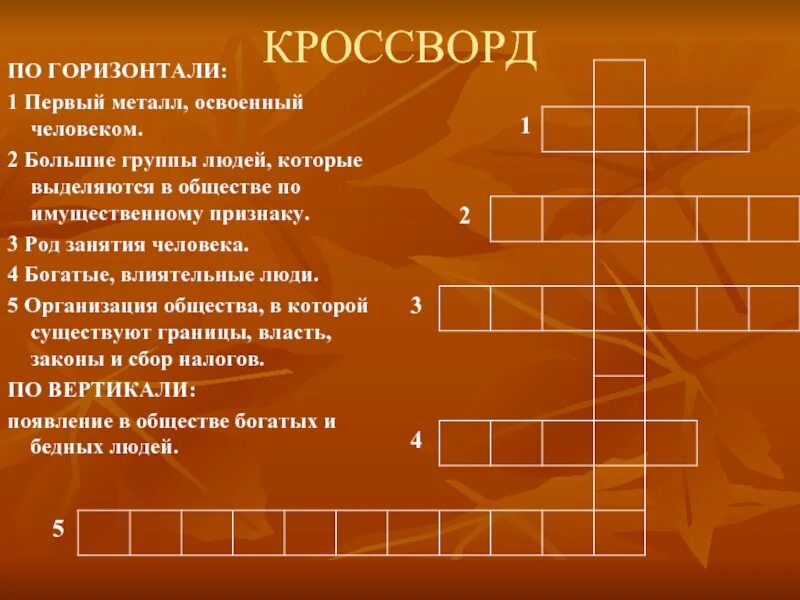 КРОССВОРД

ПО ГОРИЗОНТАЛИ:

1 Первый металл, освоенный человеком.

2 Большие группы людей, которые выделяются в обществе по имущественному признаку.

3 Род занятия человека.

4 Богатые, влиятельные люди.

5 Организация общества, в которой существуют границы, власть, законы и сбор налогов.

ПО ВЕРТИКАЛИ:

появление в обществе богатых и бедных людей.

1

2

3

4

5